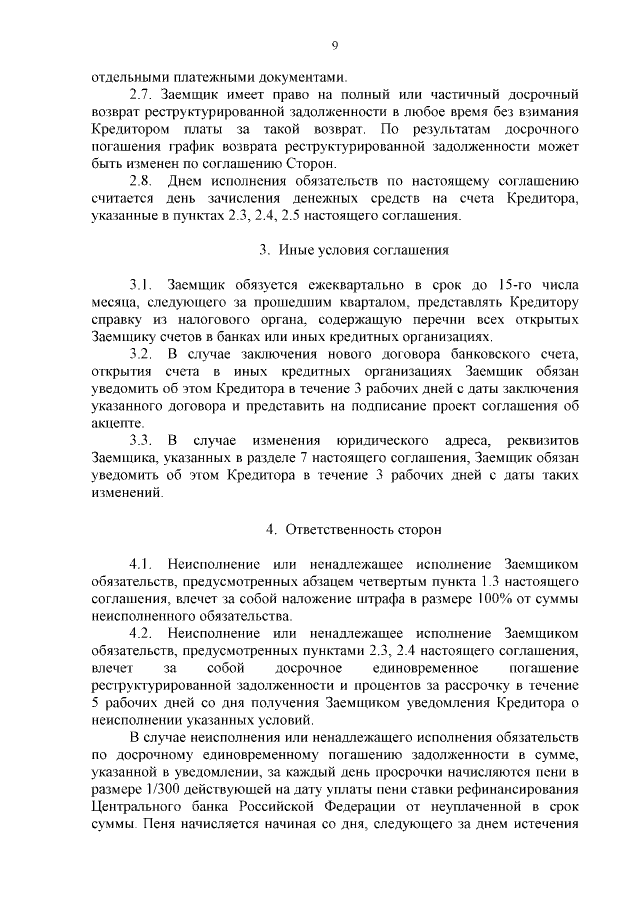 9

отдельными платежными документами.

2.7. Заемщик имеет право на полный или частичный досрочный возврат реструктурированной задолженности в любое время без взимания Кредитором платы за такой возврат. По результатам досрочного погашения график возврата реструктурированной задолженности может быть изменен по соглашению Сторон.

2.8. Днем исполнения обязательств по настоящему соглашению считается день зачисления денежных средств на счета Кредитора, указанные в пунктах 2.3, 2.4, 2.5 настоящего соглашения.

3. Иные условия соглашения

3.1. Заемщик обязуется ежеквартально в срок до 15-го числа месяца, следующего за прошедшим кварталом, представлять Кредитору справку из налогового органа, содержащую перечни всех открытых Заемщику счетов в банках или иных кредитных организациях.

3.2. В случае заключения нового договора банковского счета, открытия счета в иных кредитных организациях Заемщик обязан уведомить об этом Кредитора в течение 3 рабочих дней с даты заключения указанного договора и представить на подписание проект соглашения об акцепте.

3.3. В случае изменения юридического адреса, реквизитов Заемщика, указанных в разделе 7 настоящего соглашения, Заемщик обязан уведомить об этом Кредитора в течение 3 рабочих дней с даты таких изменений.

4. Ответственность сторон

4.1. Неисполнение или ненадлежащее исполнение Заемщиком обязательств, предусмотренных абзацем четвертым пункта 1.3 настоящего соглашения, влечет за собой наложение штрафа в размере 100% от суммы неисполненного обязательства.

4.2. Неисполнение или ненадлежащее исполнение Заемщиком обязательств, предусмотренных пунктами 2.3, 2.4 настоящего соглашения, влечет за собой досрочное единовременное погашение реструктурированной задолженности и процентов за рассрочку в течение 5 рабочих дней со дня получения Заемщиком уведомления Кредитора о неисполнении указанных условий.

В случае неисполнения или ненадлежащего исполнения обязательств по досрочному единовременному погашению задолженности в сумме, указанной в уведомлении, за каждый день просрочки начисляются пени в размере 1/300 действующей на дату уплаты пени ставки рефинансирования Центрального банка Российской Федерации от неуплаченной в срок суммы. Пеня начисляется начиная со дня, следующего за днем истечения